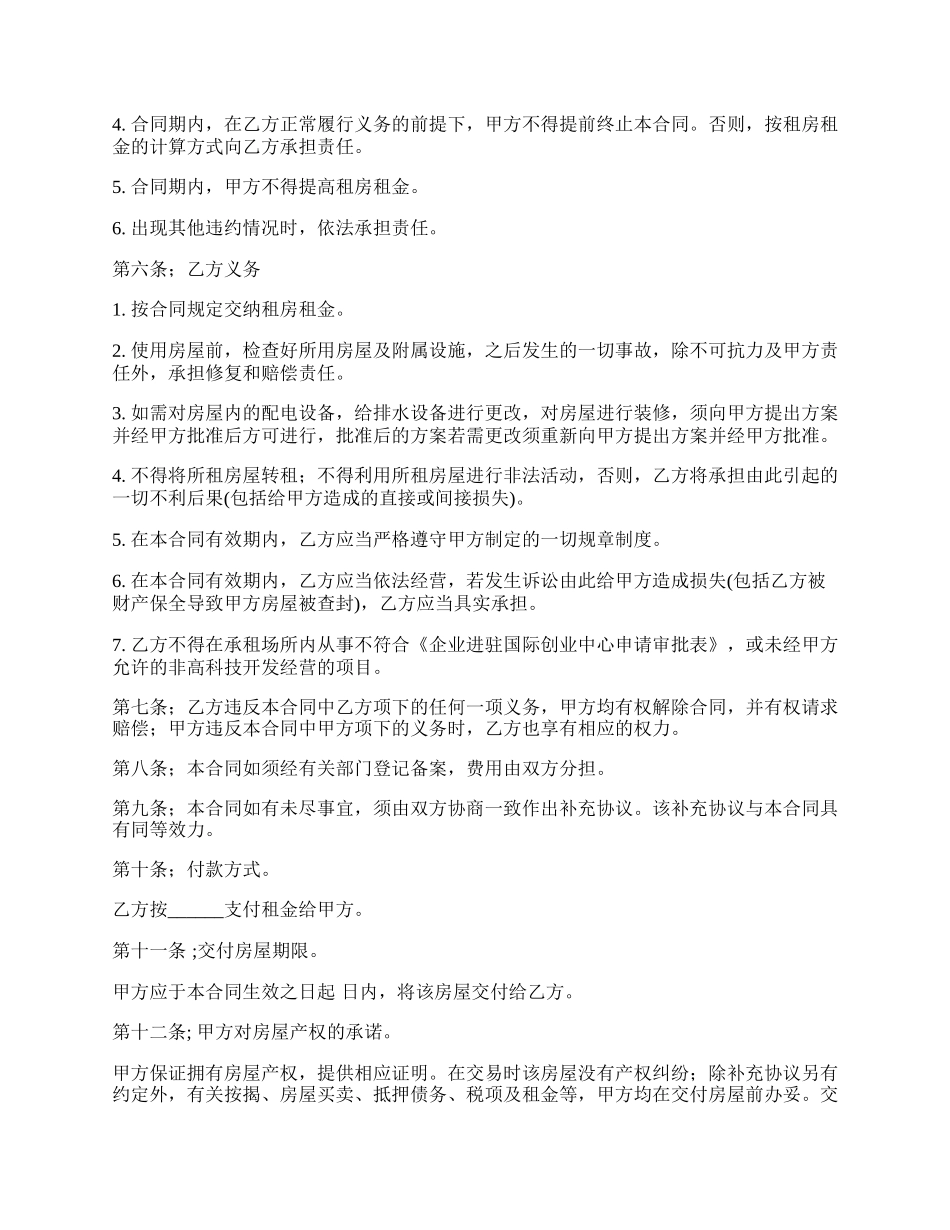 4. 合同期内，在乙方正常履行义务的前提下，甲方不得提前终止本合同。否则，按租房租金的计算方式向乙方承担责任。

5. 合同期内，甲方不得提高租房租金。

6. 出现其他违约情况时，依法承担责任。

第六条；乙方义务

1. 按合同规定交纳租房租金。

2. 使用房屋前，检查好所用房屋及附属设施，之后发生的一切事故，除不可抗力及甲方责任外，承担修复和赔偿责任。

3. 如需对房屋内的配电设备，给排水设备进行更改，对房屋进行装修，须向甲方提出方案并经甲方批准后方可进行，批准后的方案若需更改须重新向甲方提出方案并经甲方批准。

4. 不得将所租房屋转租；不得利用所租房屋进行非法活动，否则，乙方将承担由此引起的一切不利后果(包括给甲方造成的直接或间接损失)。

5. 在本合同有效期内，乙方应当严格遵守甲方制定的一切规章制度。

6. 在本合同有效期内，乙方应当依法经营，若发生诉讼由此给甲方造成损失(包括乙方被财产保全导致甲方房屋被查封)，乙方应当具实承担。

7. 乙方不得在承租场所内从事不符合《企业进驻国际创业中心申请审批表》，或未经甲方允许的非高科技开发经营的项目。

第七条；乙方违反本合同中乙方项下的任何一项义务，甲方均有权解除合同，并有权请求赔偿；甲方违反本合同中甲方项下的义务时，乙方也享有相应的权力。

第八条；本合同如须经有关部门登记备案，费用由双方分担。

第九条；本合同如有未尽事宜，须由双方协商一致作出补充协议。该补充协议与本合同具有同等效力。

第十条；付款方式。

乙方按______支付租金给甲方。

第十一条 ;交付房屋期限。

甲方应于本合同生效之日起 日内，将该房屋交付给乙方。

第十二条; 甲方对房屋产权的承诺。

甲方保证拥有房屋产权，提供相应证明。在交易时该房屋没有产权纠纷；除补充协议另有约定外，有关按揭、房屋买卖、抵押债务、税项及租金等，甲方均在交付房屋前办妥。交